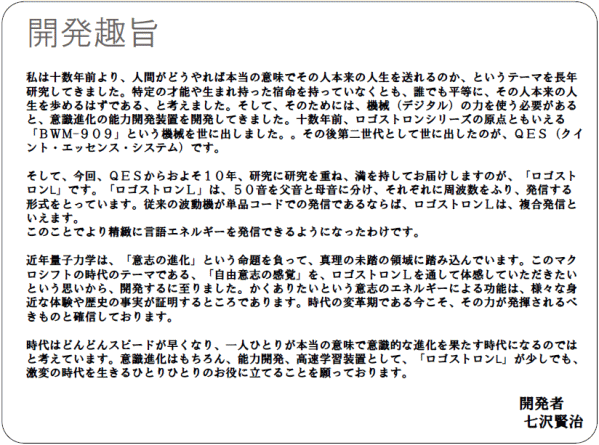 開発趣旨

私は十数年前より、人間がどうやれば本当の意味でその人本来の人生を送れるのか、というテーマを長年研究してきました。特定の才能や生まれ持った宿命を持っていなくとも、誰でも平等に、その人本来の人生を歩めるはずである、と考えました。そして、そのためには、機械（デジタル）の力を使う必要があると、意識進化の能力開発装置を開発してきました。十数年前、ロゴストロンシリーズの原点ともいえる「ＢＷＭ-９０９」という機械を世に出しました。。その後第二世代として世に出したのが、ＱＥＳ（クイント・エッセンス・システム）です。

そして、今回、ＱＥＳからおよそ１０年、研究に研究を重ね、満を持してお届けしますのが、「ロゴストロンL」です。「ロゴストロンＬ」は、５０音を父音と母音に分け、それぞれに周波数をふり、発信する形式をとっています。従来の波動機が単品コードでの発信であるならば、ロゴストロンＬは、複合発信といえます。
このことでより精緻に言語エネルギーを発信できるようになったわけです。

近年量子力学は、「意志の進化」という命題を負って、真理の未踏の領域に踏み込んでいます。このマクロシフトの時代のテーマである、「自由意志の感覚」を、ロゴストロンＬを通して体感していただきたいという思いから、開発するに至りました。かくありたいという意志のエネルギーによる功能は、様々な身近な体験や歴史の事実が証明するところであります。時代の変革期である今こそ、その力が発揮されるべきものと確信しております。

時代はどんどんスピードが早くなり、一人ひとりが本当の意味で意識的な進化を果たす時代になるのではと考えています。意識進化はもちろん、能力開発、高速学習装置として、「ロゴストロンL」が少しでも、激変の時代を生きるひとりひとりのお役に立てることを願っております。

開発者
七沢賢治